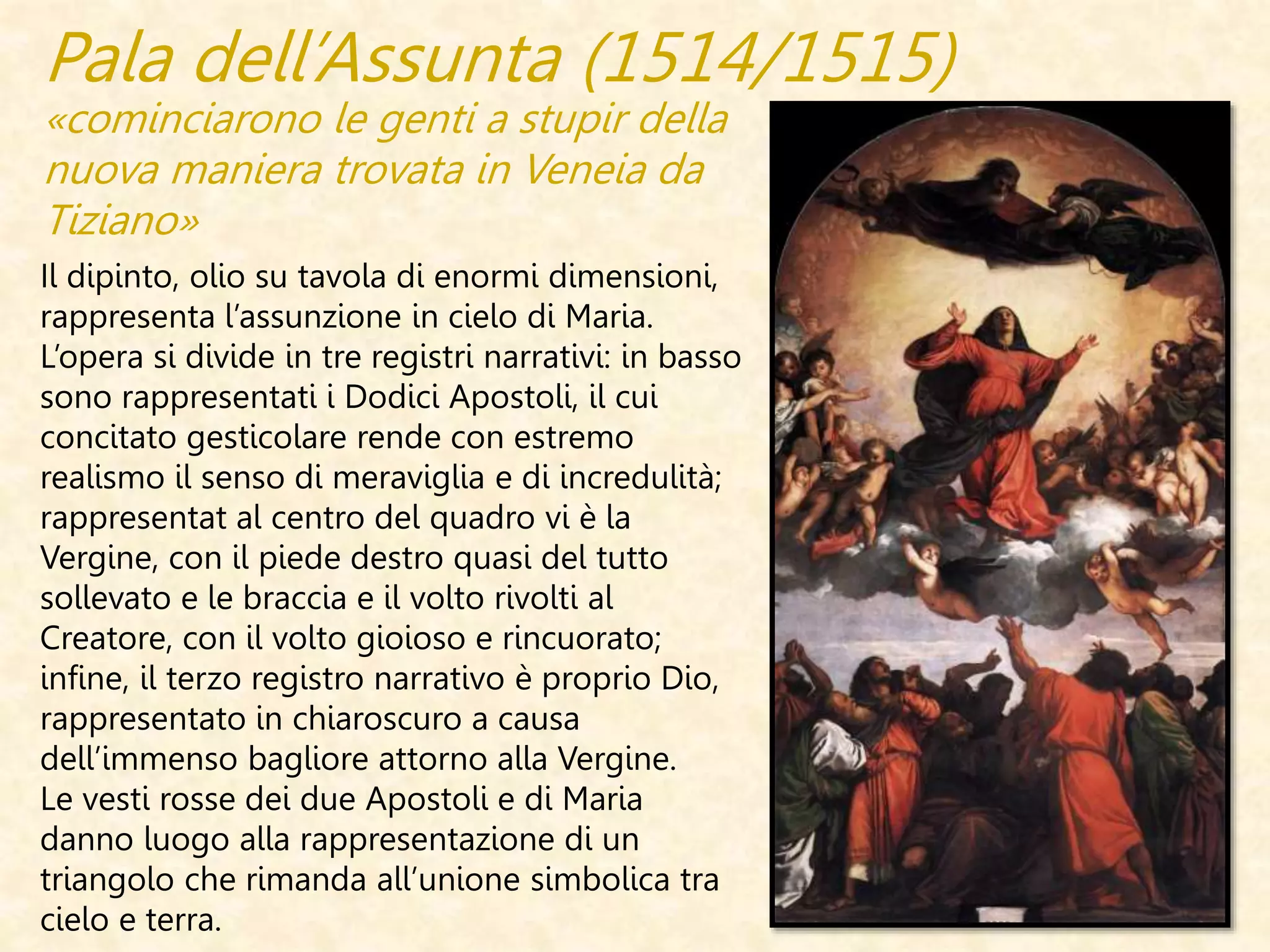 Pala dell’Assunta (1514/1515)
«cominciarono le genti a stupir della nuova maniera trovata in Veneia da Tiziano»

Il dipinto, olio su tavola di enormi dimensioni, rappresenta l’assunzione in cielo di Maria. L’opera si divide in tre registri narrativi: in basso sono rappresentati i Dodici Apostoli, il cui concitato gesticolare rende con estremo realismo il senso di meraviglia e di incredulità; rappresentat al centro del quadro vi è la Vergine, con il piede destro quasi del tutto sollevato e le braccia e il volto rivolti al Creatore, con il volto gioioso e rincuorato; infine, il terzo registro narrativo è proprio Dio, rappresentato in chiaroscuro a causa dell’immenso bagliore attorno alla Vergine.
Le vesti rosse dei due Apostoli e di Maria danno luogo alla rappresentazione di un triangolo che rimanda all’unione simbolica tra cielo e terra.